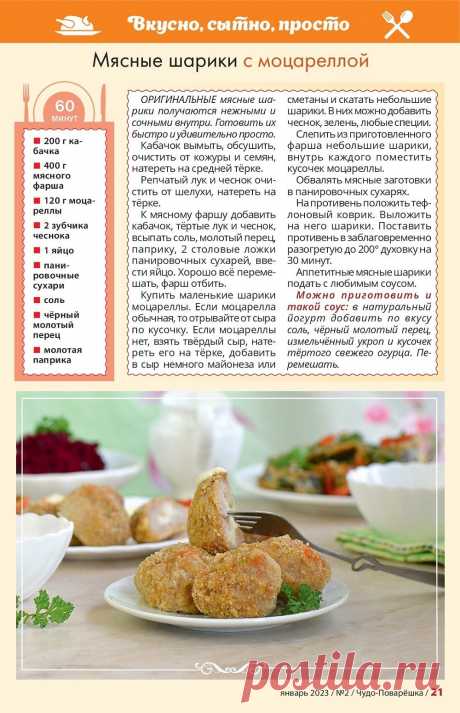 Вкусно, сытно, просто

Мясные шарики с моцареллой

60 минут

■ 200 г кабачка
■ 400 г мясного фарша
■ 120 г моцареллы
■ 2 зубчика чеснока
■ 1 яйцо
■ панировочные сухари
■ соль
■ чёрный молотый перец
■ молотая паприка

ОРИГИНАЛЬНЫЕ мясные шарики получаются нежными и сочными внутри. Готовить их быстро и удивительно просто.

Кабачок вымыть, обсушить, очистить от кожуры и семян, натереть на средней тёрке.

Репчатый лук и чеснок очистить от шелухи, натереть на тёрке.

К мясному фаршу добавить кабачок, тёртые лук и чеснок, всыпать соль, молотый перец, паприку, 2 столовые ложки панировочных сухарей, ввести яйцо. Хорошо всё перемешать, фарш отбить.

Купить маленькие шарики моцареллы. Если моцарелла обычная, то отрывайте от сыра по кусочку. Если моцареллы нет, взять твёрдый сыр, натереть его на тёрке, добавить в сыр немного майонеза или сметаны и скатать небольшие шарики. В них можно добавить чеснок, зелень, любые специи.

Слепить из приготовленного фарша небольшие шарики, внутрь каждого поместить кусочек моцареллы.

Обвалять мясные заготовки в панировочных сухарях.

На противень положить тефлоновый коврик. Выложить на него шарики. Поставить противень в заблаговременно разогретую до 200° духовку на 30 минут.

Аппетитные мясные шарики подать с любимым соусом.

Можно приготовить и такой соус: в натуральный йогурт добавить по вкусу соль, чёрный молотый перец, измельчённый укроп и кусочек тёртого свежего огурца. Перемешать.

postila.ru

январь 2023 / №2 / Чудо-Поварёшка / 21